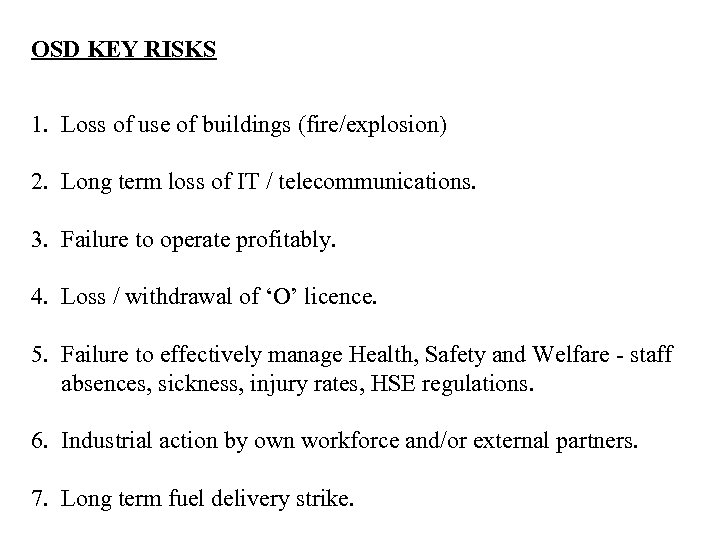 OSD KEY RISKS

1. Loss of use of buildings (fire/explosion)

2. Long term loss of IT / telecommunications.

3. Failure to operate profitably.

4. Loss / withdrawal of ‘O’ licence.

5. Failure to effectively manage Health, Safety and Welfare - staff absences, sickness, injury rates, HSE regulations.

6. Industrial action by own workforce and/or external partners.

7. Long term fuel delivery strike.